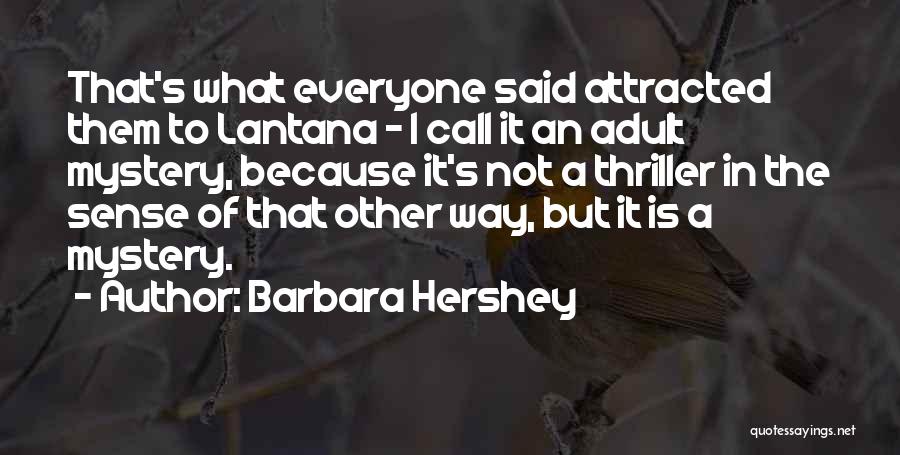 That's what everyone said attracted them to Lantana - I call it an adult mystery, because it's not a thriller in the sense of that other way, but it is a mystery.

- Author: Barbara Hershey

quotessayings.net